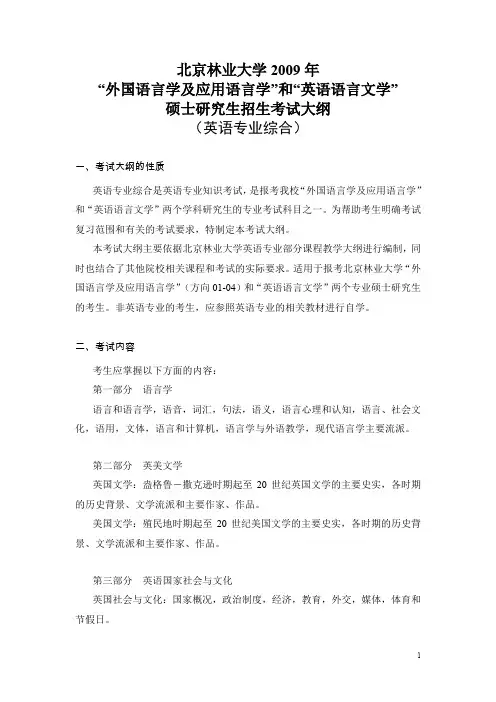 北京林业大学 2009 年
“外国语言学及应用语言学”和“英语语言文学”
硕士研究生招生考试大纲
（英语专业综合）

一、考试大纲的性质

英语专业综合是英语专业知识考试，是报考我校“外国语言学及应用语言学”和“英语语言文学”两个学科研究生的专业考试科目之一。为帮助考生明确考试复习范围和有关的考试要求，特制定本考试大纲。

本考试大纲主要依据北京林业大学英语专业部分课程教学大纲进行编制，同时也结合了其他院校相关课程和考试的实际要求。适用于报考北京林业大学“外国语言学及应用语言学”（方向 01-04）和“英语语言文学”两个专业硕士研究生的考生。非英语专业的考生，应参照英语专业的相关教材进行自学。

二、考试内容

考生应掌握以下方面的内容：

第一部分　语言学

语言和语言学，语音，词汇，句法，语义，语言心理和认知，语言、社会文化，语用，文体，语言和计算机，语言学与外语教学，现代语言学主要流派。

第二部分　英美文学

英国文学：盎格鲁－撒克逊时期起至 20 世纪英国文学的主要史实，各时期的历史背景、文学流派和主要作家、作品。

美国文学：殖民地时期起至 20 世纪美国文学的主要史实，各时期的历史背景、文学流派和主要作家、作品。

第三部分　英语国家社会与文化

英国社会与文化：国家概况，政治制度，经济，教育，外交，媒体，体育和节假日。

1